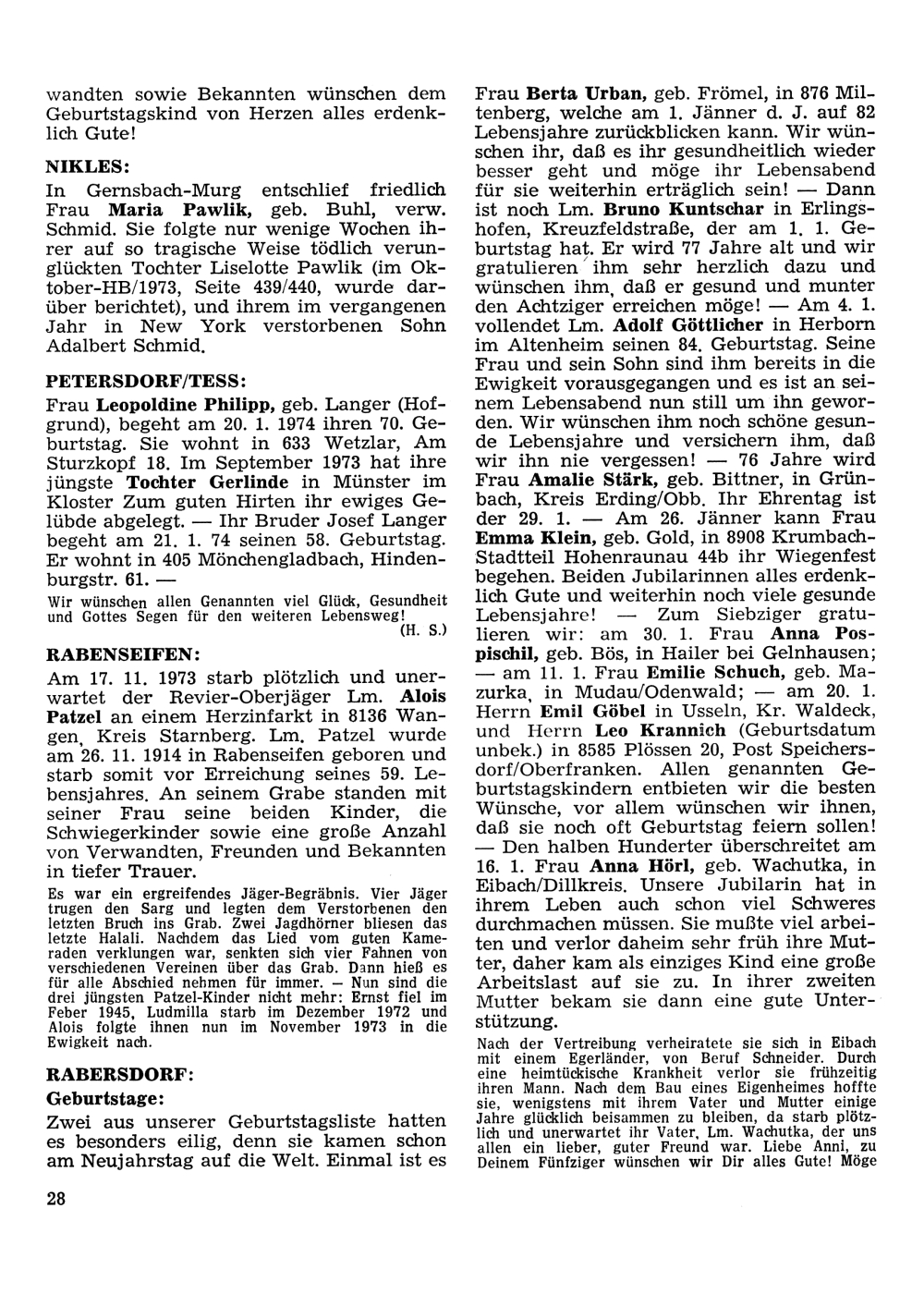 wandten sowie Bekannten wünschen dem Geburtstagskind von Herzen alles erdenklich Gute!

NIKLES:
In Gernsbach-Murg entschlief friedlich Frau Maria Pawlik, geb. Buhl, verw. Schmid. Sie folgte nur wenige Wochen ihrer auf so tragische Weise tödlich verunglückten Tochter Liselotte Pawlik (im Oktober-HB/1973, Seite 439/440, wurde darüber berichtet), und ihrem im vergangenen Jahr in New York verstorbenen Sohn Adalbert Schmid.

PETERSDORF/TESS:
Frau Leopoldine Philipp, geb. Langer (Hofgrund), begeht am 20. 1. 1974 ihren 70. Geburtstag. Sie wohnt in 633 Wetzlar, Am Sturzkopf 18. Im September 1973 hat ihre jüngste Tochter Gerlinde in Münster im Kloster Zum guten Hirten ihr ewiges Gelübde abgelegt. — Ihr Bruder Josef Langer begeht am 21. 1. 74 seinen 58. Geburtstag. Er wohnt in 405 Mönchengladbach, Hindenburgstr. 61. —
Wir wünschen allen Genannten viel Glück, Gesundheit und Gottes Segen für den weiteren Lebensweg!
(H. S.)

RABENSEIFEN:
Am 17. 11. 1973 starb plötzlich und unerwartet der Revier-Oberjäger Lm. Alois Patzel an einem Herzinfarkt in 8136 Wangen, Kreis Starnberg. Lm. Patzel wurde am 26. 11. 1914 in Rabenseifen geboren und starb somit vor Erreichung seines 59. Lebensjahres. An seinem Grabe standen mit seiner Frau seine beiden Kinder, die Schwiegerkinder sowie eine große Anzahl von Verwandten, Freunden und Bekannten in tiefer Trauer.
Es war ein ergreifendes Jäger-Begräbnis. Vier Jäger trugen den Sarg und legten dem Verstorbenen den letzten Bruch ins Grab. Zwei Jagdhörner bliesen das letzte Halali. Nachdem das Lied vom guten Kameraden verklungen war, senkten sich vier Fahnen von verschiedenen Vereinen über das Grab. Dann hieß es für alle Abschied nehmen für immer. — Nun sind die drei jüngsten Patzel-Kinder nicht mehr: Ernst fiel im Feber 1945, Ludmilla starb im Dezember 1972 und Alois folgte ihnen nun im November 1973 in die Ewigkeit nach.

RABERSDORF:
Geburtstage:
Zwei aus unserer Geburtstagsliste hatten es besonders eilig, denn sie kamen schon am Neujahrstag auf die Welt. Einmal ist es Frau Berta Urban, geb. Frömel, in 876 Miltenberg, welche am 1. Jänner d. J. auf 82 Lebensjahre zurückblicken kann. Wir wünschen ihr, daß es ihr gesundheitlich wieder besser geht und möge ihr Lebensabend für sie weiterhin erträglich sein! — Dann ist noch Lm. Bruno Kuntschar in Erlingshofen, Kreuzfeldstraße, der am 1. 1. Geburtstag hat. Er wird 77 Jahre alt und wir gratulieren ihm sehr herzlich dazu und wünschen ihm, daß er gesund und munter den Achtziger erreichen möge! — Am 4. 1. vollendet Lm. Adolf Göttlicher in Herborn im Altenheim seinen 84. Geburtstag. Seine Frau und sein Sohn sind ihm bereits in die Ewigkeit vorausgegangen und es ist an seinem Lebensabend nun still um ihn geworden. Wir wünschen ihm noch schöne gesunde Lebensjahre und versichern ihm, daß wir ihn nie vergessen! — 76 Jahre wird Frau Amalie Stärk, geb. Bittner, in Grünbach, Kreis Erding/Obb. Ihr Ehrentag ist der 29. 1. — Am 26. Jänner kann Frau Emma Klein, geb. Gold, in 8908 Krumbach-Stadtteil Hohenraunau 44b ihr Wiegenfest begehen. Beiden Jubilarinnen alles erdenklich Gute und weiterhin noch viele gesunde Lebensjahre! — Zum Siebziger gratulieren wir: am 30. 1. Frau Anna Pospischil, geb. Bös, in Hailer bei Gelnhausen; — am 11. 1. Frau Emilie Schuch, geb. Mazurka, in Mudau/Odenwald; — am 20. 1. Herrn Emil Göbel in Usseln, Kr. Waldeck, und Herrn Leo Krannich (Geburtsdatum unbek.) in 8585 Plössen 20, Post Speichersdorf/Oberfranken. Allen genannten Geburtstagskindern entbieten wir die besten Wünsche, vor allem wünschen wir ihnen, daß sie noch oft Geburtstag feiern sollen! — Den halben Hunderter überschreitet am 16. 1. Frau Anna Hörl, geb. Wachutka, in Eibach/Dillkreis. Unsere Jubilarin hat in ihrem Leben auch schon viel Schweres durchmachen müssen. Sie mußte viel arbeiten und verlor daheim sehr früh ihre Mutter, daher kam als einziges Kind eine große Arbeitslast auf sie zu. In ihrer zweiten Mutter bekam sie dann eine gute Unterstützung.
Nach der Vertreibung verheiratete sie sich in Eibach mit einem Egerländer, von Beruf Schneider. Durch eine heimtückische Krankheit verlor sie frühzeitig ihren Mann. Nach dem Bau eines Eigenheimes hoffte sie, wenigstens mit ihrem Vater und Mutter einige Jahre glücklich beisammen zu bleiben, da starb plötzlich und unerwartet ihr Vater, Lm. Wachutka, der uns allen ein lieber, guter Freund war. Liebe Anni, zu Deinem Fünfziger wünschen wir Dir alles Gute! Möge

28